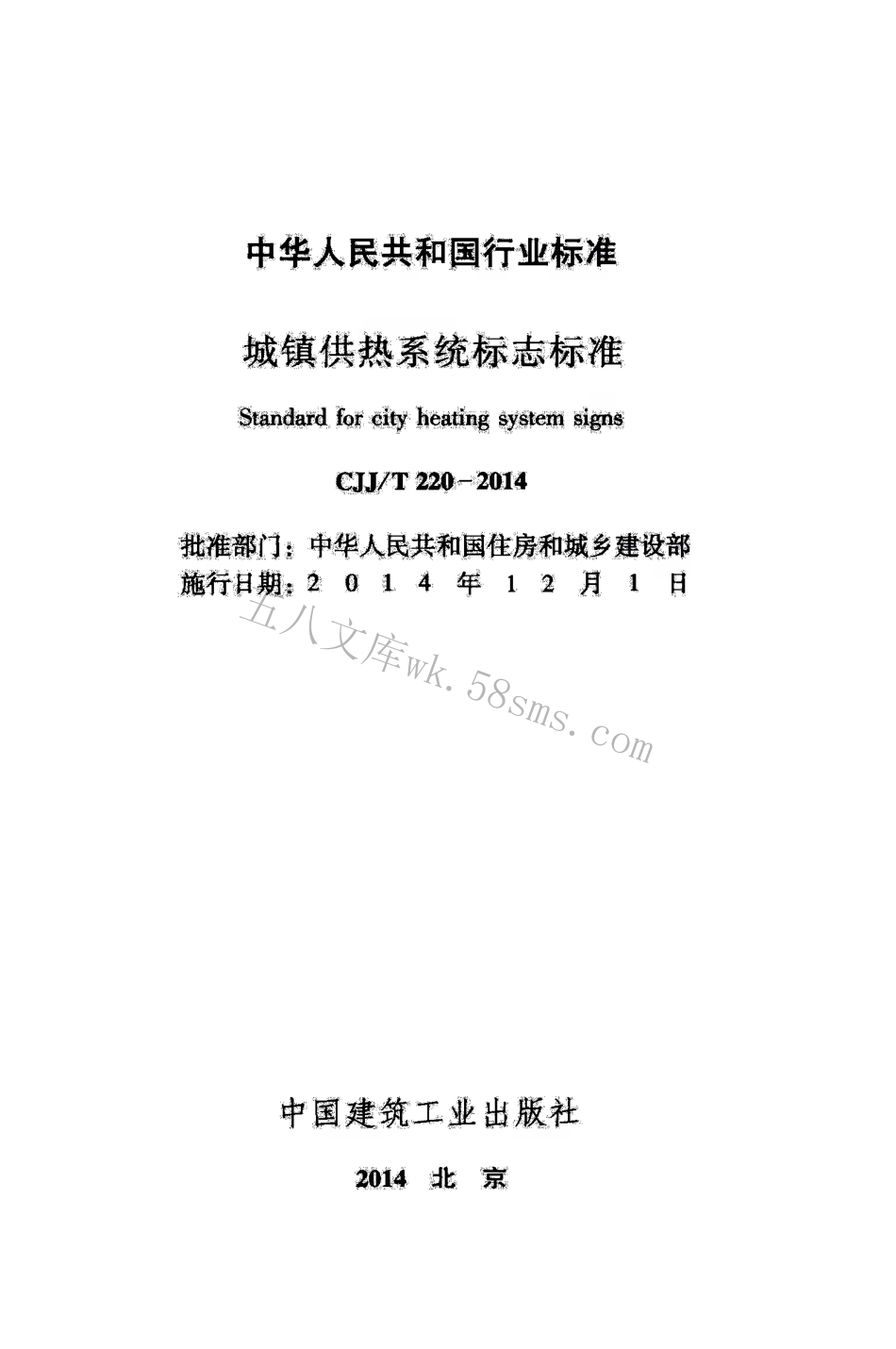 中华人民共和国行业标准

城镇供热系统标志标准

Standard for city heating system signs

CJJ/T 220－2014

批准部门：中华人民共和国住房和城乡建设部
施行日期：2 0 1 4 年 1 2 月 1 日

五八文库wk.58sms.com

中国建筑工业出版社

2014 北 京